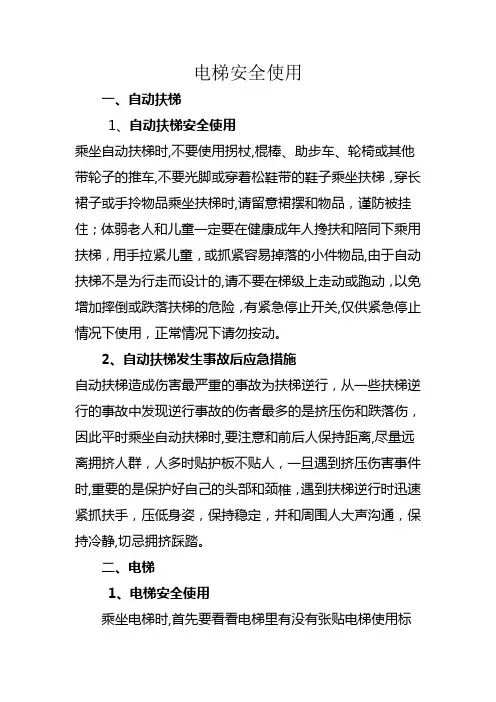 电梯安全使用

一、自动扶梯

1、自动扶梯安全使用

乘坐自动扶梯时,不要使用拐杖,棍棒、助步车、轮椅或其他带轮子的推车,不要光脚或穿着松鞋带的鞋子乘坐扶梯，穿长裙子或手拎物品乘坐扶梯时,请留意裙摆和物品，谨防被挂住；体弱老人和儿童一定要在健康成年人搀扶和陪同下乘用扶梯，用手拉紧儿童，或抓紧容易掉落的小件物品,由于自动扶梯不是为行走而设计的,请不要在梯级上走动或跑动，以免增加摔倒或跌落扶梯的危险，有紧急停止开关,仅供紧急停止情况下使用，正常情况下请勿按动。

2、自动扶梯发生事故后应急措施

自动扶梯造成伤害最严重的事故为扶梯逆行，从一些扶梯逆行的事故中发现逆行事故的伤者最多的是挤压伤和跌落伤，因此平时乘坐自动扶梯时,要注意和前后人保持距离,尽量远离拥挤人群，人多时贴护板不贴人，一旦遇到挤压伤害事件时,重要的是保护好自己的头部和颈椎，遇到扶梯逆行时迅速紧抓扶手，压低身姿，保持稳定，并和周围人大声沟通，保持冷静,切忌拥挤踩踏。

二、电梯

1、电梯安全使用

乘坐电梯时,首先要看看电梯里有没有张贴电梯使用标